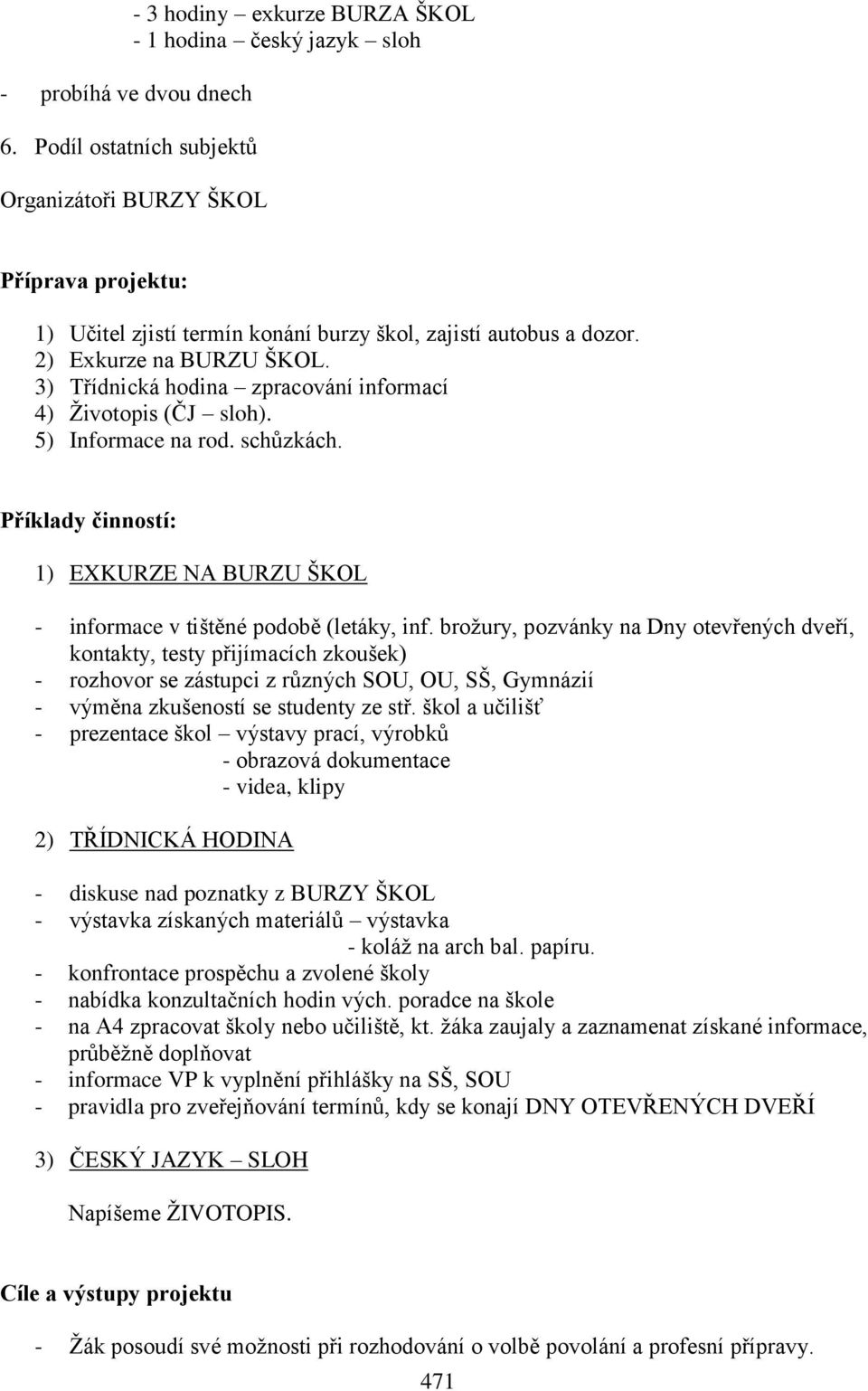 - 3 hodiny – exkurze BURZA ŠKOL
- 1 hodina – český jazyk – sloh

- probíhá ve dvou dnech

6. Podíl ostatních subjektů

Organizátoři BURZY ŠKOL

Příprava projektu:

1) Učitel zjistí termín konání burzy škol, zajistí autobus a dozor.
2) Exkurze na BURZU ŠKOL.
3) Třídnická hodina – zpracování informací
4) Životopis (ČJ – sloh).
5) Informace na rod. schůzkách.

Příklady činností:

1) EXKURZE NA BURZU ŠKOL

- informace v tištěné podobě (letáky, inf. brožury, pozvánky na Dny otevřených dveří, kontakty, testy přijímacích zkoušek)
- rozhovor se zástupci z různých SOU, OU, SŠ, Gymnázií
- výměna zkušeností se studenty ze stř. škol a učilišť
- prezentace škol – výstavy prací, výrobků
- obrazová dokumentace
- videa, klipy

2) TŘÍDNICKÁ HODINA

- diskuse nad poznatky z BURZY ŠKOL
- výstavka získaných materiálů – výstavka
- koláž na arch bal. papíru.
- konfrontace prospěchu a zvolené školy
- nabídka konzultačních hodin vých. poradce na škole
- na A4 zpracovat školy nebo učiliště, kt. žáka zaujaly a zaznamenat získané informace, průběžně doplňovat
- informace VP k vyplnění přihlášky na SŠ, SOU
- pravidla pro zveřejňování termínů, kdy se konají DNY OTEVŘENÝCH DVEŘÍ

3) ČESKÝ JAZYK – SLOH

Napíšeme ŽIVOTOPIS.

Cíle a výstupy projektu

- Žák posoudí své možnosti při rozhodování o volbě povolání a profesní přípravy.

471